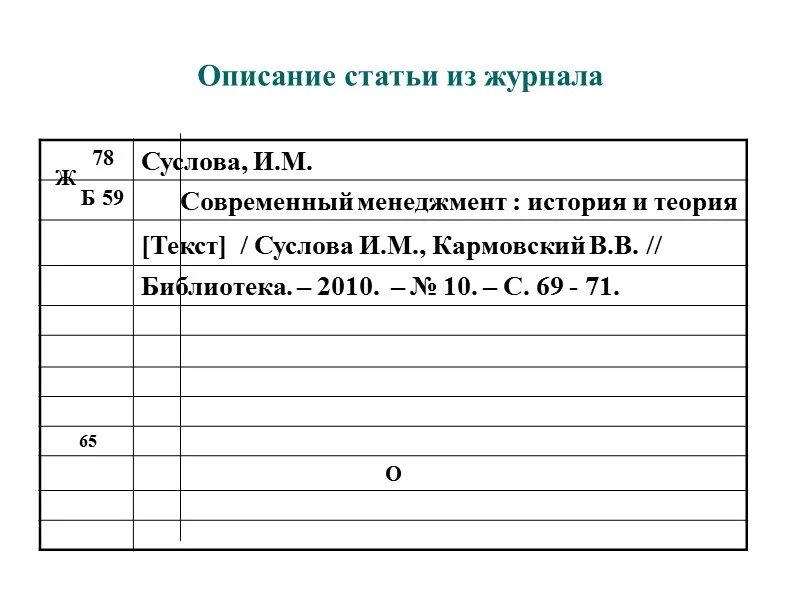 Описание статьи из журнала

Ж 78
Б 59

Суслова, И.М.

Современный менеджмент : история и теория [Текст] / Суслова И.М., Кармовский В.В. // Библиотека. – 2010. – № 10. – С. 69 - 71.

65

О